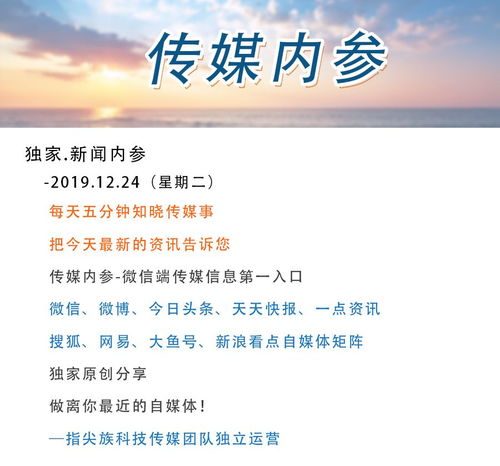 传媒内参

独家.新闻内参

-2019.12.24（星期二）

每天五分钟知晓传媒事

把今天最新的资讯告诉您

传媒内参-微信端传媒信息第一入口

微信、微博、今日头条、天天快报、一点资讯

搜狐、网易、大鱼号、新浪看点自媒体矩阵

独家原创分享

做离你最近的自媒体！

—指尖族科技传媒团队独立运营